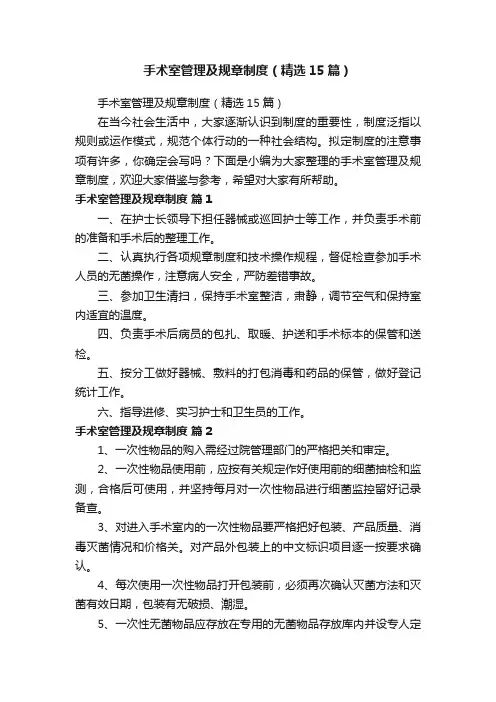 手术室管理及规章制度（精选15篇）

手术室管理及规章制度（精选15篇）

在当今社会生活中，大家逐渐认识到制度的重要性，制度泛指以规则或运作模式，规范个体行动的一种社会结构。拟定制度的注意事项有许多，你确定会写吗？下面是小编为大家整理的手术室管理及规章制度，欢迎大家借鉴与参考，希望对大家有所帮助。

手术室管理及规章制度 篇1

一、在护士长领导下担任器械或巡回护士等工作，并负责手术前的准备和手术后的整理工作。

二、认真执行各项规章制度和技术操作规程，督促检查参加手术人员的无菌操作，注意病人安全，严防差错事故。

三、参加卫生清扫，保持手术室整洁，肃静，调节空气和保持室内适宜的温度。

四、负责手术后病员的包扎、取暖、护送和手术标本的保管和送检。

五、按分工做好器械、敷料的打包消毒和药品的保管，做好登记统计工作。

六、指导进修、实习护士和卫生员的工作。

手术室管理及规章制度 篇2

1、一次性物品的购入需经过院管理部门的严格把关和审定。

2、一次性物品使用前，应按有关规定作好使用前的细菌抽检和监测，合格后可使用，并坚持每月对一次性物品进行细菌监控留好记录备查。

3、对进入手术室内的一次性物品要严格把好包装、产品质量、消毒灭菌情况和价格关。对产品外包装上的中文标识项目逐一按要求确认。

4、每次使用一次性物品打开包装前，必须再次确认灭菌方法和灭菌有效日期，包装有无破损、潮湿。

5、一次性无菌物品应存放在专用的无菌物品存放库内并设专人定